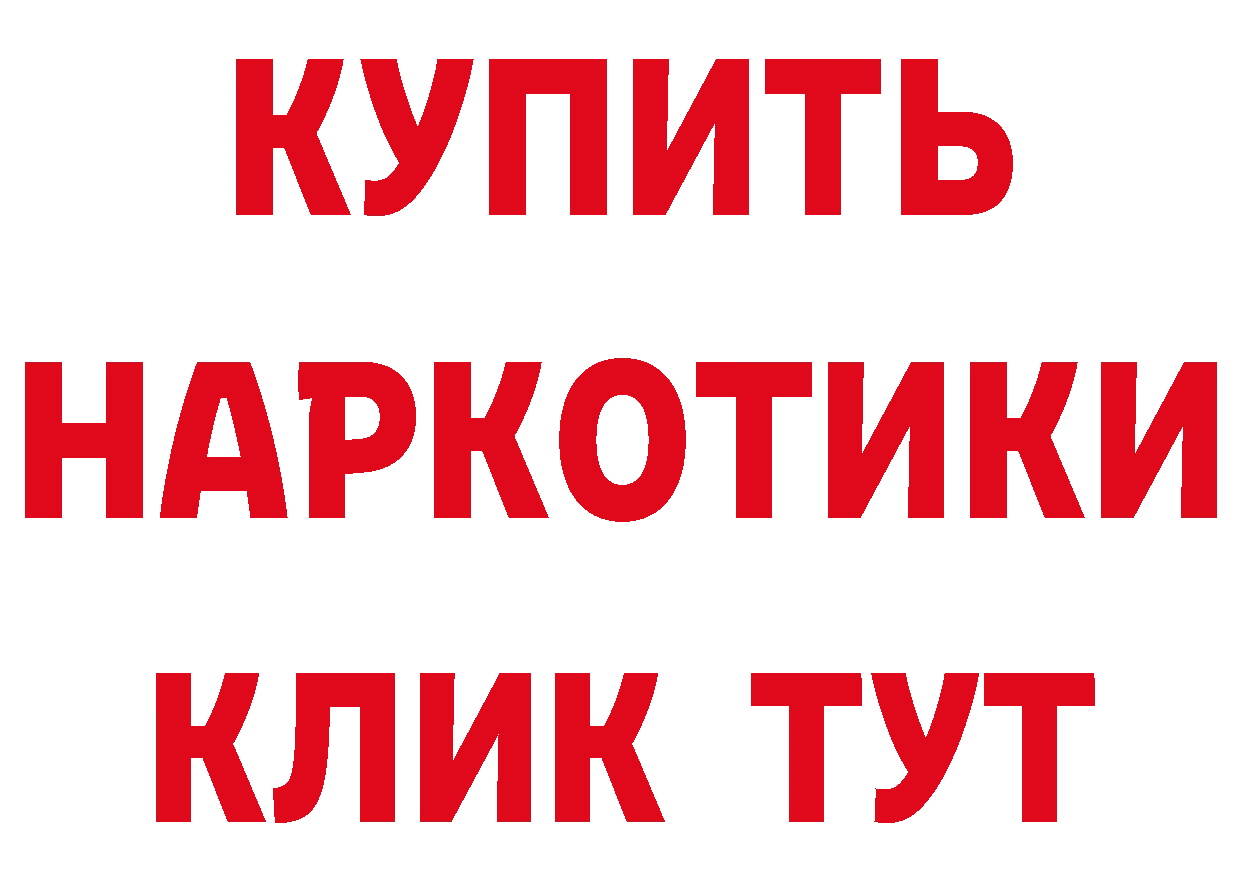 КУПИТЬ
НАРКОТИКИ
КЛИК ТУТ